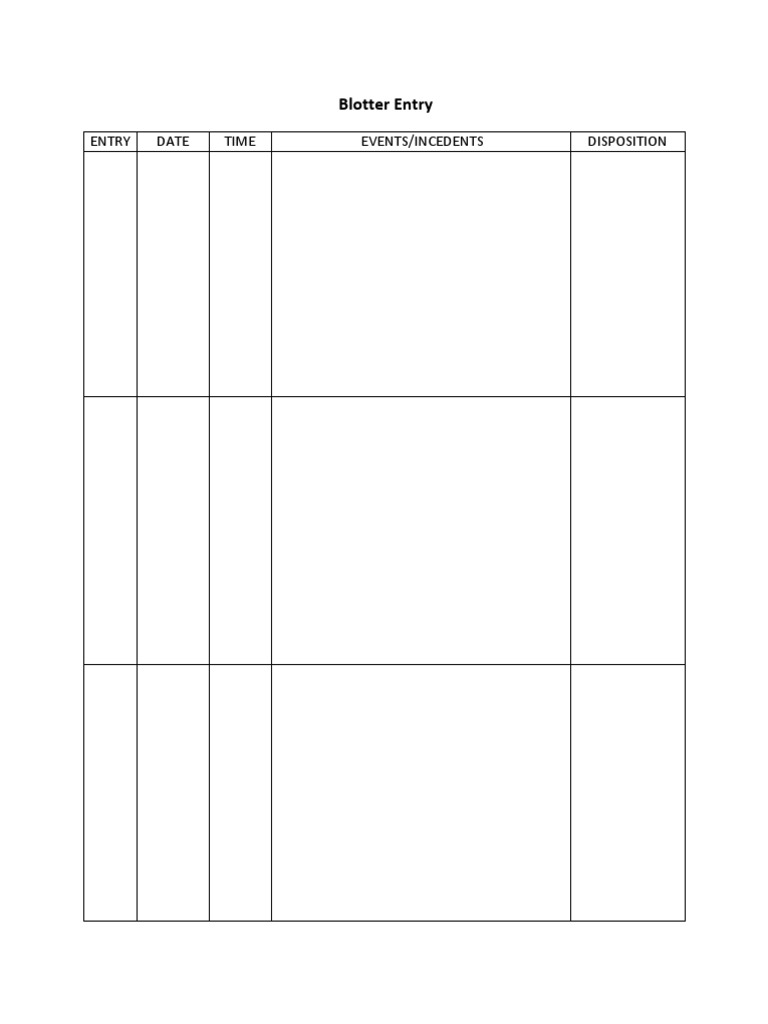 Blotter Entry

| ENTRY | DATE | TIME | EVENTS/INCEDENTS | DISPOSITION |
|---|---|---|---|---|
| | | | | |
| | | | | |
| | | | | |